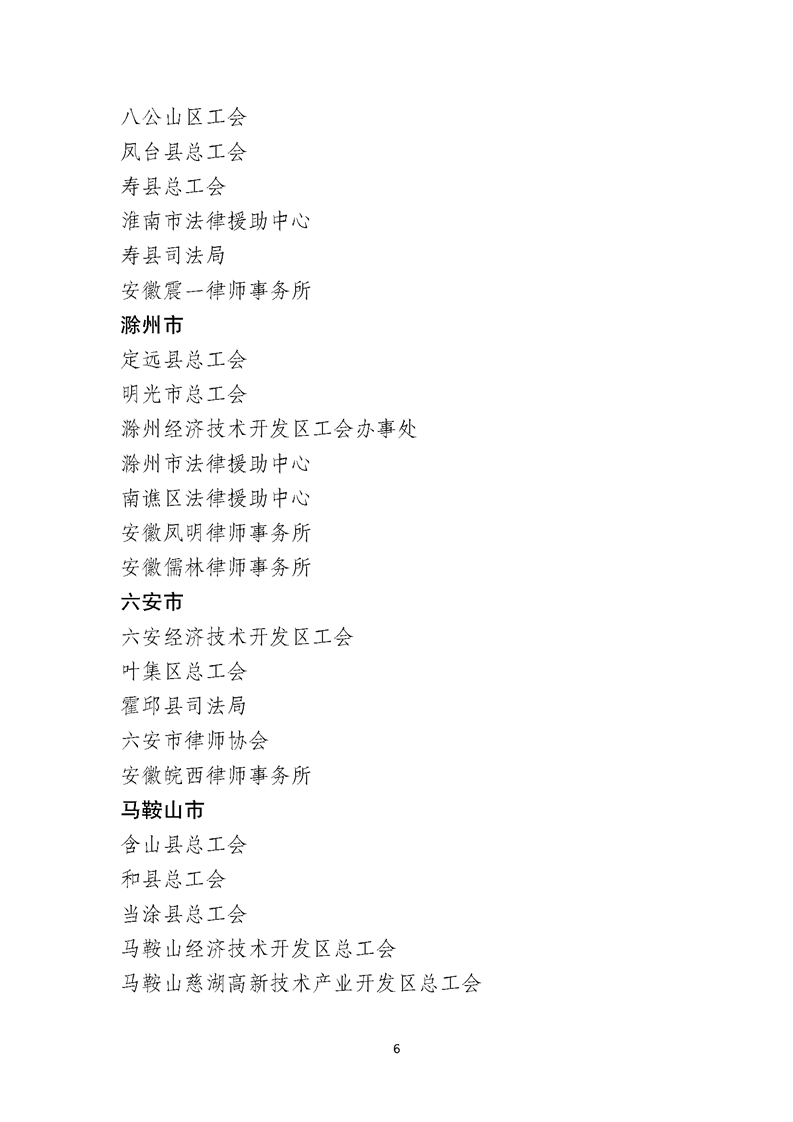 八公山区工会
凤台县总工会
寿县总工会
淮南市法律援助中心
寿县司法局
安徽震一律师事务所
滁州市
定远县总工会
明光市总工会
滁州经济技术开发区工会办事处
滁州市法律援助中心
南谯区法律援助中心
安徽凤明律师事务所
安徽儒林律师事务所
六安市
六安经济技术开发区工会
叶集区总工会
霍邱县司法局
六安市律师协会
安徽皖西律师事务所
马鞍山市
含山县总工会
和县总工会
当涂县总工会
马鞍山经济技术开发区总工会
马鞍山慈湖高新技术产业开发区总工会

6